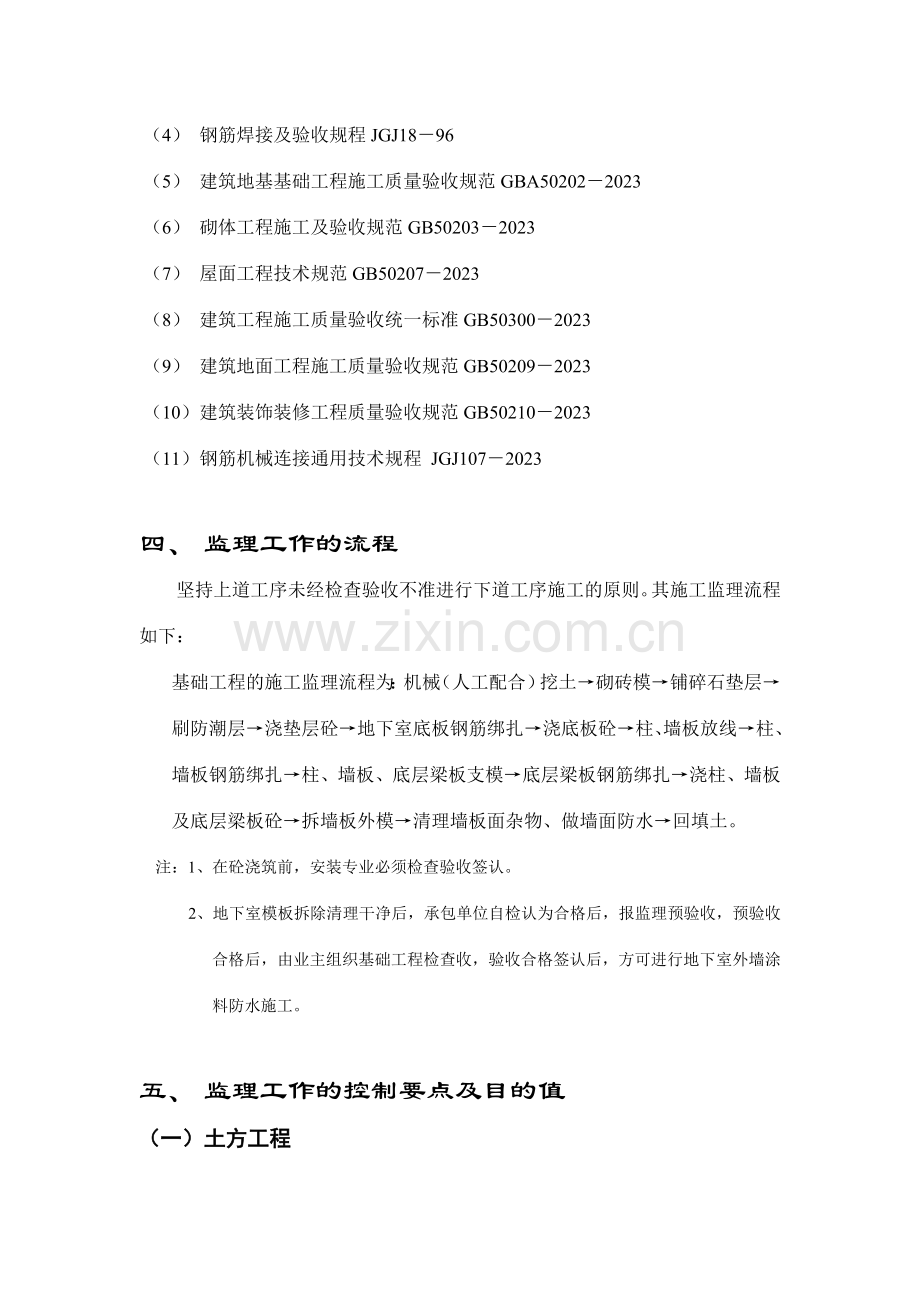 （4） 钢筋焊接及验收规程 JGJ18－96

（5） 建筑地基基础工程施工质量验收规范 GBA50202－2023

（6） 砌体工程施工及验收规范 GB50203－2023

（7） 屋面工程技术规范 GB50207－2023

（8） 建筑工程施工质量验收统一标准 GB50300－2023

（9） 建筑地面工程施工质量验收规范 GB50209－2023

（10）建筑装饰装修工程质量验收规范 GB50210－2023

（11）钢筋机械连接通用技术规程 JGJ107－2023

四、 监理工作的流程

坚持上道工序未经检查验收不准进行下道工序施工的原则。其施工监理流程如下：

www.zixin.com.cn

基础工程的施工监理流程为：机械（人工配合）挖土→砌砖模→铺碎石垫层→刷防潮层→浇垫层砼→地下室底板钢筋绑扎→浇底板砼→柱、墙板放线→柱、墙板钢筋绑扎→柱、墙板、底层梁板支模→底层梁板钢筋绑扎→浇柱、墙板及底层梁板砼→拆墙板外模→清理墙板面杂物、做墙面防水→回填土。

注：1、在砼浇筑前，安装专业必须检查验收签认。

2、地下室模板拆除清理干净后，承包单位自检认为合格后，报监理预验收，预验收合格后，由业主组织基础工程检查收，验收合格签认后，方可进行地下室外墙涂料防水施工。

五、 监理工作的控制要点及目的值

（一）土方工程